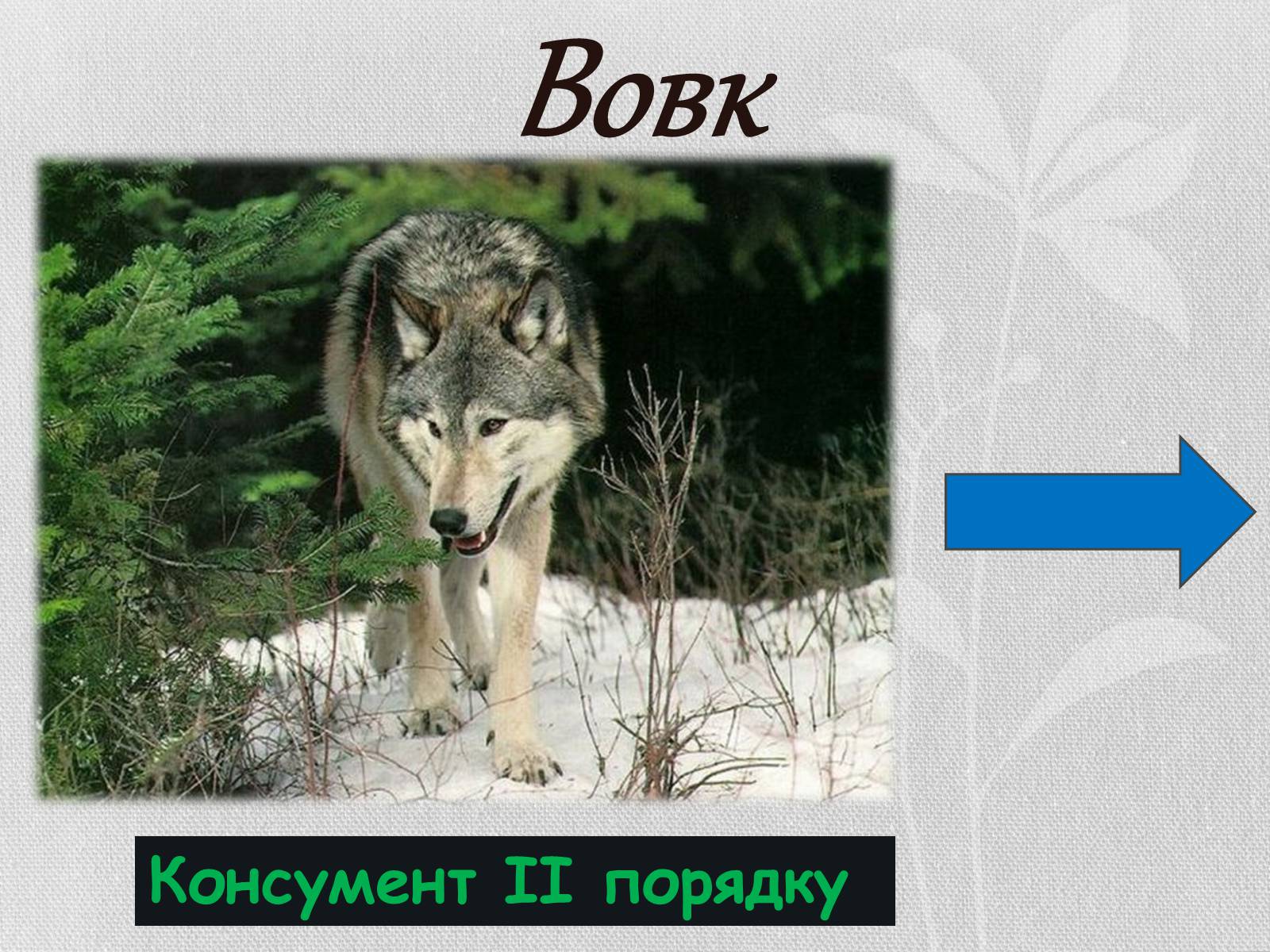 Вовк

Консумент II порядку